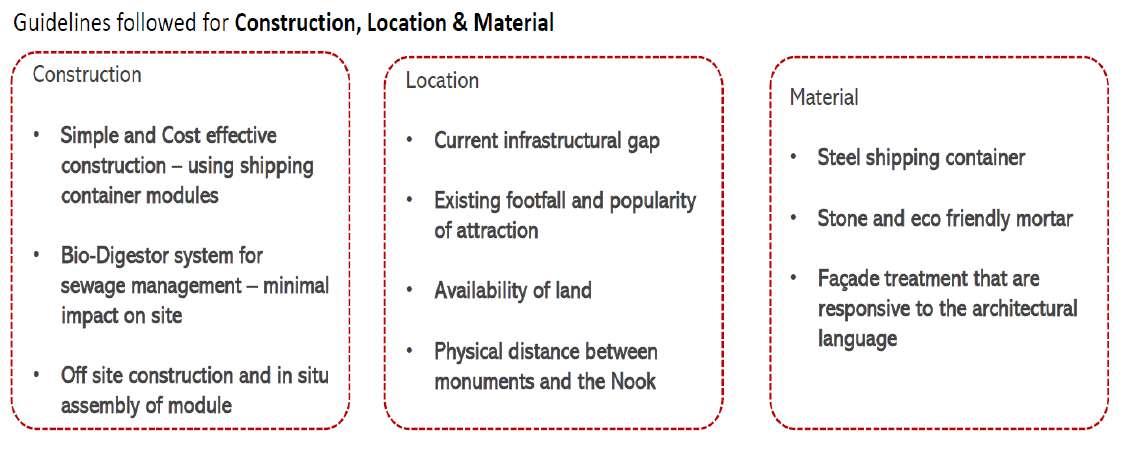 Guidelines followed for Construction, Location & Material

Construction

• Simple and Cost effective construction – using shipping container modules

• Bio-Digestor system for sewage management – minimal impact on site

• Off site construction and in situ assembly of module

Location

• Current infrastructural gap

• Existing footfall and popularity of attraction

• Availability of land

• Physical distance between monuments and the Nook

Material

• Steel shipping container

• Stone and eco friendly mortar

• Façade treatment that are responsive to the architectural language